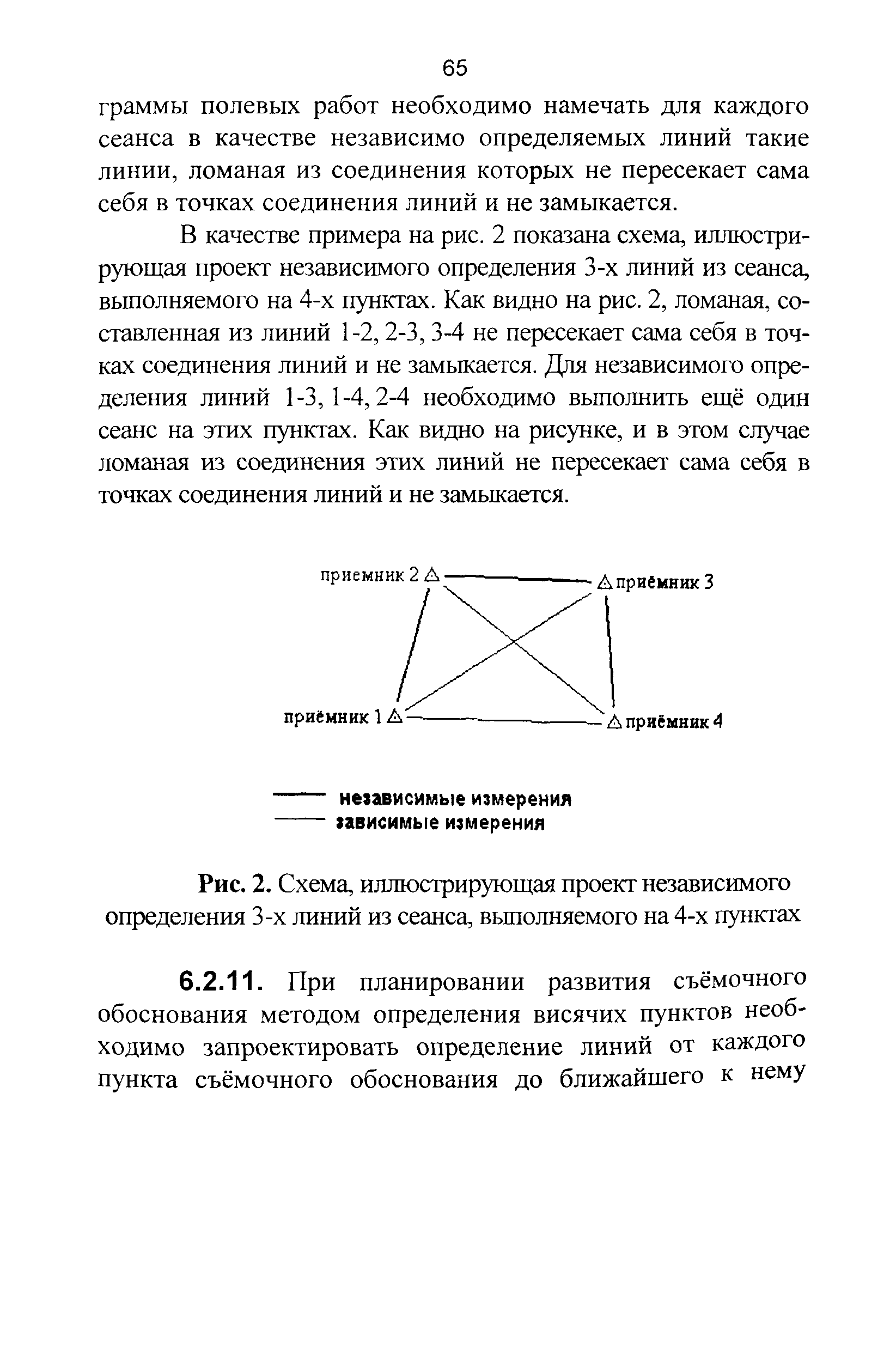 65

граммы полевых работ необходимо намечать для каждого сеанса в качестве независимо определяемых линий такие линии, ломаная из соединения которых не пересекает сама себя в точках соединения линий и не замыкается.

В качестве примера на рис. 2 показана схема, иллюстрирующая проект независимого определения 3-х линий из сеанса, выполняемого на 4-х пунктах. Как видно на рис. 2, ломаная, составленная из линий 1-2, 2-3, 3-4 не пересекает сама себя в точках соединения линий и не замыкается. Для независимого определения линий 1-3, 1-4, 2-4 необходимо выполнить ещё один сеанс на этих пунктах. Как видно на рисунке, и в этом случае ломаная из соединения этих линий не пересекает сама себя в точках соединения линий и не замыкается.

приемник 2

приёмник 3

приёмник 1

приёмник 4

независимые измерения
зависимые измерения

Рис. 2. Схема, иллюстрирующая проект независимого определения 3-х линий из сеанса, выполняемого на 4-х пунктах

6.2.11. При планировании развития съёмочного обоснования методом определения висячих пунктов необходимо запроектировать определение линий от каждого пункта съёмочного обоснования до ближайшего к нему